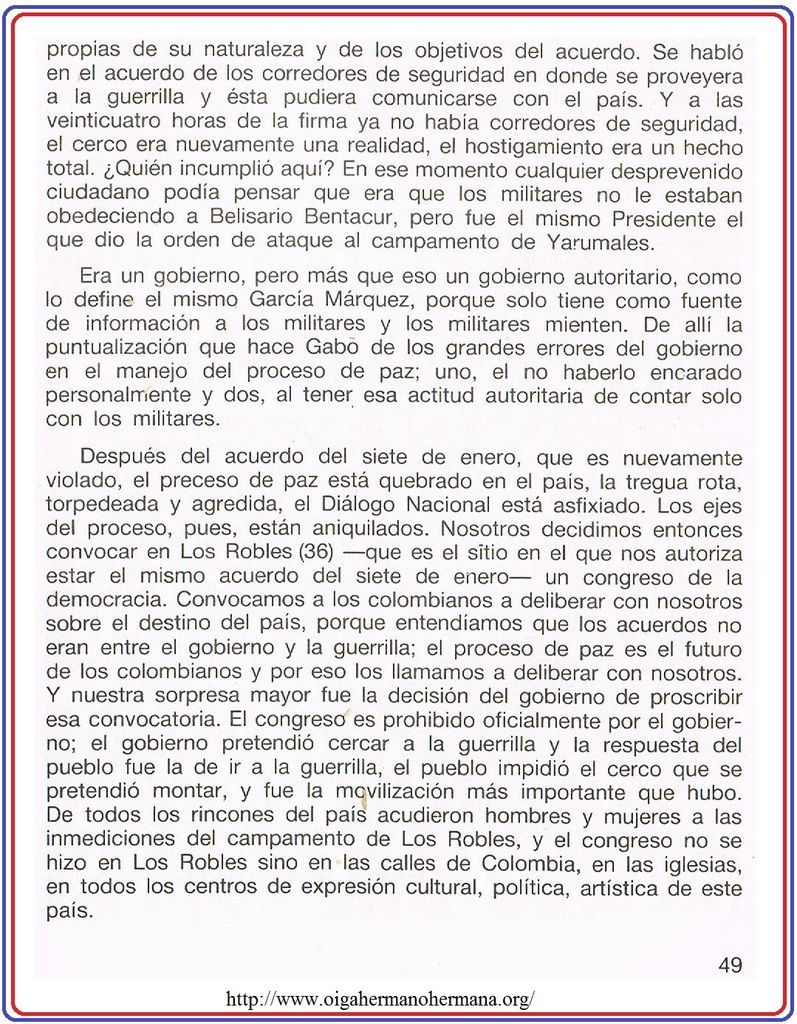 propias de su naturaleza y de los objetivos del acuerdo. Se habló en el acuerdo de los corredores de seguridad en donde se proveyera a la guerrilla y ésta pudiera comunicarse con el país. Y a las veinticuatro horas de la firma ya no había corredores de seguridad, el cerco era nuevamente una realidad, el hostigamiento era un hecho total. ¿Quién incumplió aquí? En ese momento cualquier desprevenido ciudadano podía pensar que era que los militares no le estaban obedeciendo a Belisario Bentacur, pero fue el mismo Presidente el que dio la orden de ataque al campamento de Yarumales.

Era un gobierno, pero más que eso un gobierno autoritario, como lo define el mismo García Márquez, porque solo tiene como fuente de información a los militares y los militares mienten. De allí la puntualización que hace Gabo de los grandes errores del gobierno en el manejo del proceso de paz; uno, el no haberlo encarado personalmente y dos, al tener esa actitud autoritaria de contar solo con los militares.

Después del acuerdo del siete de enero, que es nuevamente violado, el preceso de paz está quebrado en el país, la tregua rota, torpedeada y agredida, el Diálogo Nacional está asfixiado. Los ejes del proceso, pues, están aniquilados. Nosotros decidimos entonces convocar en Los Robles (36) —que es el sitio en el que nos autoriza estar el mismo acuerdo del siete de enero— un congreso de la democracia. Convocamos a los colombianos a deliberar con nosotros sobre el destino del país, porque entendíamos que los acuerdos no eran entre el gobierno y la guerrilla; el proceso de paz es el futuro de los colombianos y por eso los llamamos a deliberar con nosotros. Y nuestra sorpresa mayor fue la decisión del gobierno de proscribir esa convocatoria. El congreso es prohibido oficialmente por el gobierno; el gobierno pretendió cercar a la guerrilla y la respuesta del pueblo fue la de ir a la guerrilla, el pueblo impidió el cerco que se pretendió montar, y fue la movilización más importante que hubo. De todos los rincones del país acudieron hombres y mujeres a las inmediciones del campamento de Los Robles, y el congreso no se hizo en Los Robles sino en las calles de Colombia, en las iglesias, en todos los centros de expresión cultural, política, artística de este país.

49

http://www.oigahermanohermana.org/